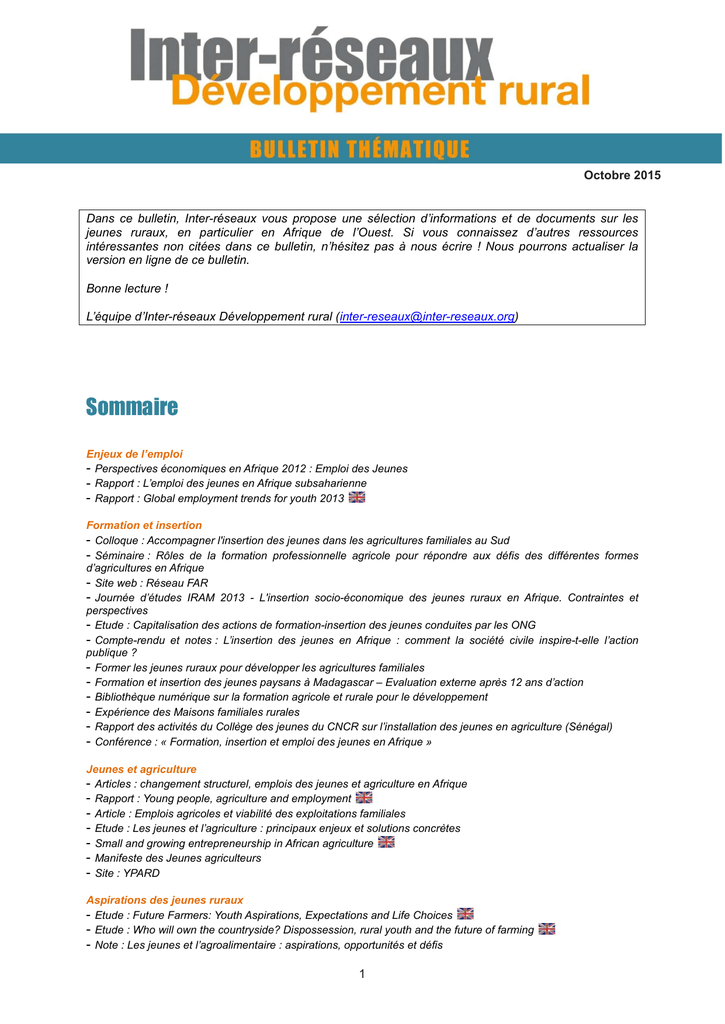 Inter-réseaux
Développement rural

BULLETIN THÉMATIQUE

Octobre 2015

Dans ce bulletin, Inter-réseaux vous propose une sélection d'informations et de documents sur les jeunes ruraux, en particulier en Afrique de l'Ouest. Si vous connaissez d'autres ressources intéressantes non citées dans ce bulletin, n'hésitez pas à nous écrire ! Nous pourrons actualiser la version en ligne de ce bulletin.

Bonne lecture !

L'équipe d'Inter-réseaux Développement rural (inter-reseaux@inter-reseaux.org)

Sommaire

Enjeux de l'emploi
- Perspectives économiques en Afrique 2012 : Emploi des Jeunes
- Rapport : L'emploi des jeunes en Afrique subsaharienne
- Rapport : Global employment trends for youth 2013

Formation et insertion
- Colloque : Accompagner l'insertion des jeunes dans les agricultures familiales au Sud
- Séminaire : Rôles de la formation professionnelle agricole pour répondre aux défis des différentes formes d'agricultures en Afrique
- Site web : Réseau FAR
- Journée d'études IRAM 2013 - L'insertion socio-économique des jeunes ruraux en Afrique. Contraintes et perspectives
- Etude : Capitalisation des actions de formation-insertion des jeunes conduites par les ONG
- Compte-rendu et notes : L'insertion des jeunes en Afrique : comment la société civile inspire-t-elle l'action publique ?
- Former les jeunes ruraux pour développer les agricultures familiales
- Formation et insertion des jeunes paysans à Madagascar – Evaluation externe après 12 ans d'action
- Bibliothèque numérique sur la formation agricole et rurale pour le développement
- Expérience des Maisons familiales rurales
- Rapport des activités du Collège des jeunes du CNCR sur l'installation des jeunes en agriculture (Sénégal)
- Conférence : « Formation, insertion et emploi des jeunes en Afrique »

Jeunes et agriculture
- Articles : changement structurel, emplois des jeunes et agriculture en Afrique
- Rapport : Young people, agriculture and employment
- Article : Emplois agricoles et viabilité des exploitations familiales
- Etude : Les jeunes et l'agriculture : principaux enjeux et solutions concrètes
- Small and growing entrepreneurship in African agriculture
- Manifeste des Jeunes agriculteurs
- Site : YPARD

Aspirations des jeunes ruraux
- Etude : Future Farmers: Youth Aspirations, Expectations and Life Choices
- Etude : Who will own the countryside? Dispossession, rural youth and the future of farming
- Note : Les jeunes et l'agroalimentaire : aspirations, opportunités et défis

1